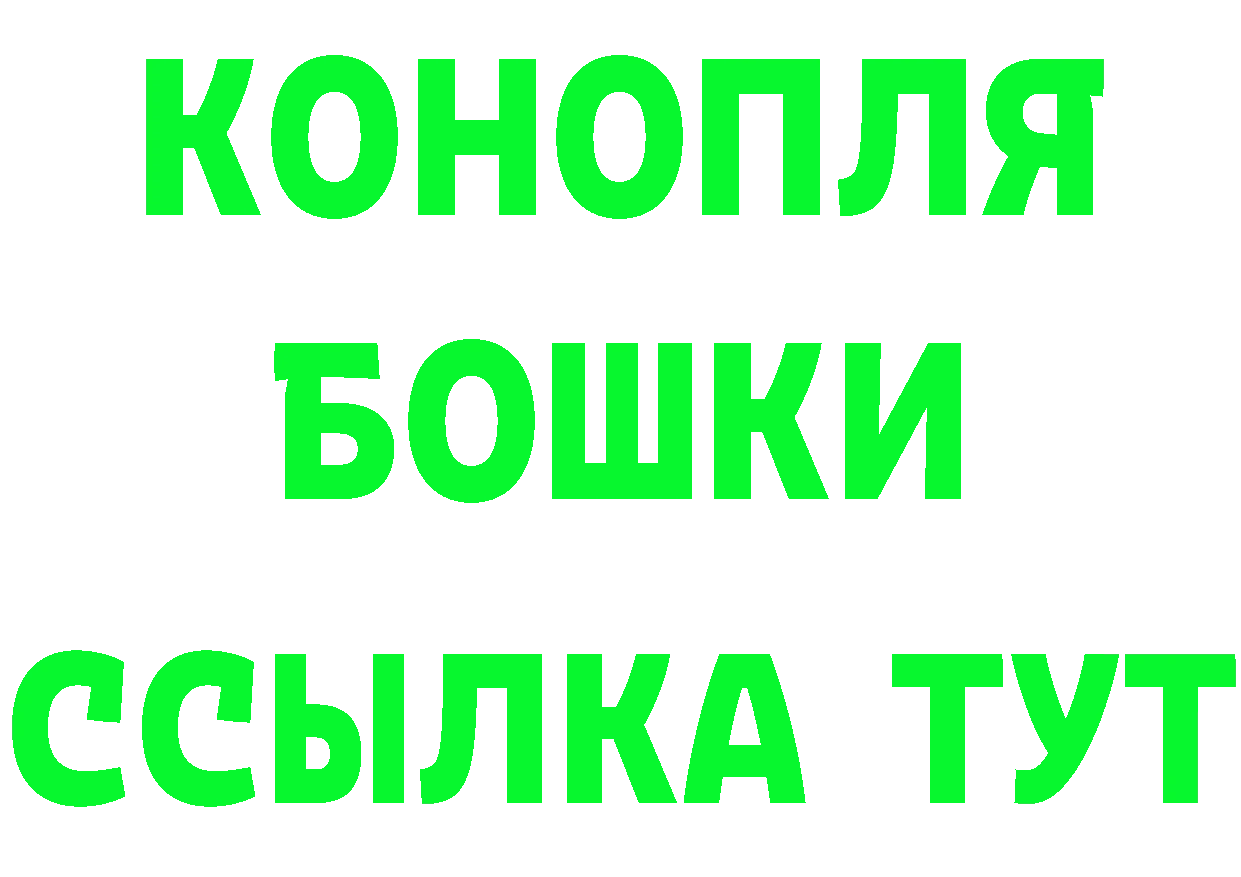 КОНОПЛЯ
БОШКИ
ССЫЛКА ТУТ